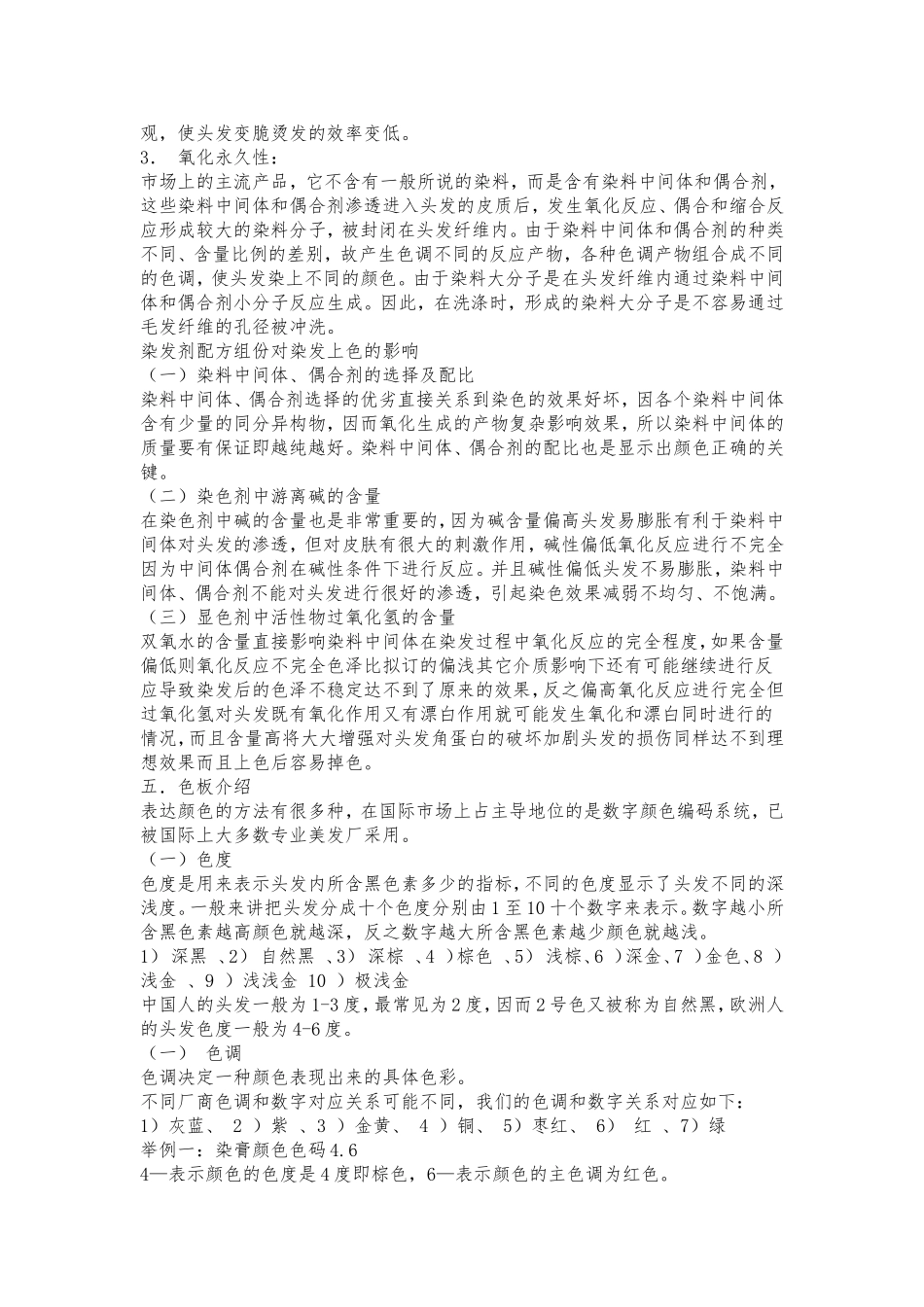 观，使头发变脆烫发的效率变低。
3． 氧化永久性：
市场上的主流产品，它不含有一般所说的染料，而是含有染料中间体和偶合剂，这些染料中间体和偶合剂渗透进入头发的皮质后，发生氧化反应、偶合和缩合反应形成较大的染料分子，被封闭在头发纤维内。由于染料中间体和偶合剂的种类不同、含量比例的差别，故产生色调不同的反应产物，各种色调产物组合成不同的色调，使头发染上不同的颜色。由于染料大分子是在头发纤维内通过染料中间体和偶合剂小分子反应生成。因此，在洗涤时，形成的染料大分子是不容易通过毛发纤维的孔径被冲洗。
染发剂配方组份对染发上色的影响
（一）染料中间体、偶合剂的选择及配比
染料中间体、偶合剂选择的优劣直接关系到染色的效果好坏，因各个染料中间体含有少量的同分异构物，因而氧化生成的产物复杂影响效果，所以染料中间体的质量要有保证即越纯越好。染料中间体、偶合剂的配比也是显示出颜色正确的关键。
（二）染色剂中游离碱的含量
在染色剂中碱的含量也是非常重要的，因为碱含量偏高头发易膨胀有利于染料中间体对头发的渗透，但对皮肤有很大的刺激作用，碱性偏低氧化反应进行不完全因为中间体偶合剂在碱性条件下进行反应。并且碱性偏低头发不易膨胀，染料中间体、偶合剂不能对头发进行很好的渗透，引起染色效果减弱不均匀、不饱满。
（三）显色剂中活性物过氧化氢的含量
双氧水的含量直接影响染料中间体在染发过程中氧化反应的完全程度，如果含量偏低则氧化反应不完全色泽比拟订的偏浅其它介质影响下还有可能继续进行反应导致染发后的色泽不稳定达不到了原来的效果，反之偏高氧化反应进行完全但过氧化氢对头发既有氧化作用又有漂白作用就可能发生氧化和漂白同时进行的情况，而且含量高将大大增强对头发角蛋白的破坏加剧头发的损伤同样达不到理想效果而且上色后容易掉色。
五．色板介绍
表达颜色的方法有很多种，在国际市场上占主导地位的是数字颜色编码系统，已被国际上大多数专业美发厂采用。
（一）色度
色度是用来表示头发内所含黑色素多少的指标，不同的色度显示了头发不同的深浅度。一般来讲把头发分成十个色度分别由 1 至 10 十个数字来表示。数字越小所含黑色素越高颜色就越深，反之数字越大所含黑色素越少颜色就越浅。
1） 深黑 、2） 自然黑 、3） 深棕 、4 ）棕色 、5） 浅棕、6 ）深金、7 ）金色、8 ）浅金 、9 ）浅浅金 10 ）极浅金
中国人的头发一般为 1-3 度，最常见为 2 度，因而 2 号色又被称为自然黑，欧洲人的头发色度一般为 4-6 度。
（一） 色调
色调决定一种颜色表现出来的具体色彩。
不同厂商色调和数字对应关系可能不同，我们的色调和数字关系对应如下：
1）灰蓝、 2 ）紫 、3 ）金黄、 4 ）铜、 5）枣红、 6） 红 、7）绿
举例一：染膏颜色色码 4.6
4—表示颜色的色度是 4 度即棕色，6—表示颜色的主色调为红色。